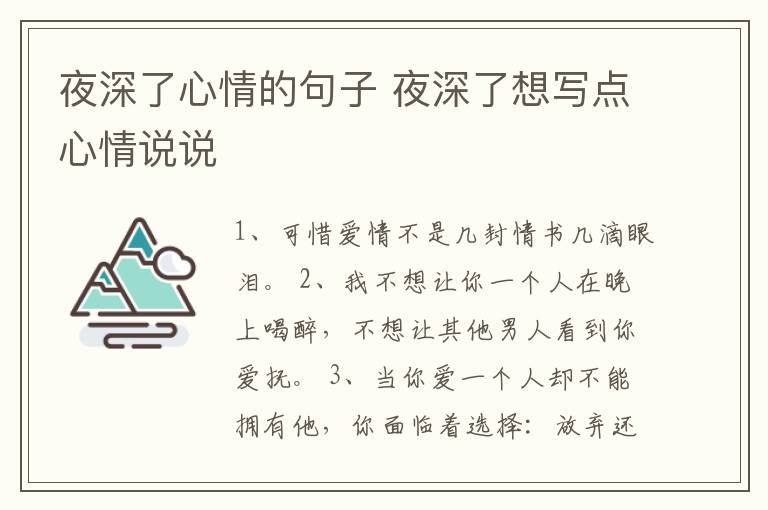 夜深了心情的句子 夜深了想写点心情说说

1、可惜爱情不是几封情书几滴眼泪。 2、我不想让你一个人在晚上喝醉，不想让其他男人看到你爱抚。 3、当你爱一个人却不能拥有他，你面临着选择：放弃还